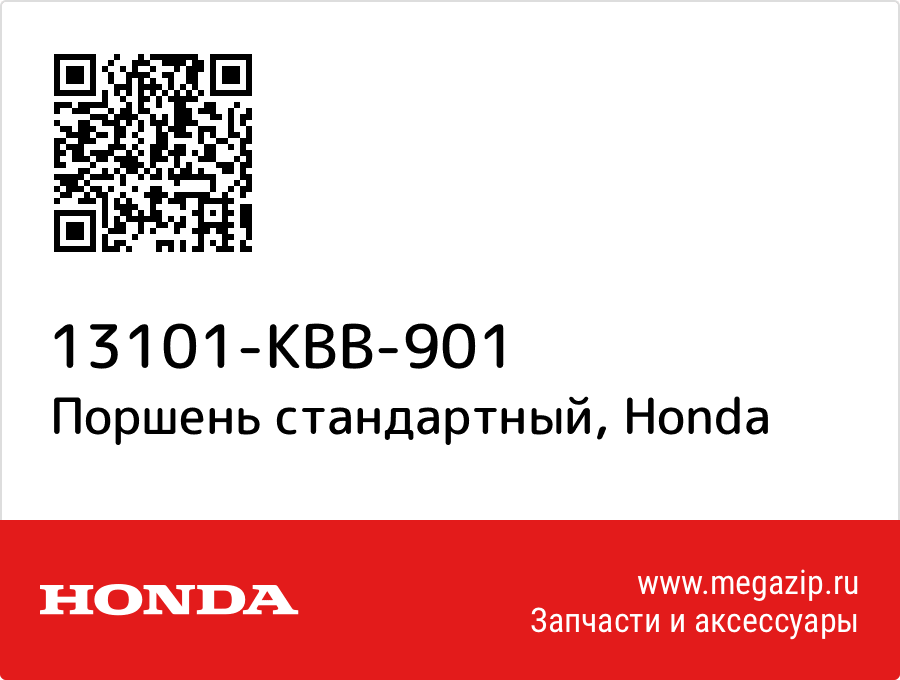 13101-KBB-901
Поршень стандартный, Honda

HONDA

www.megazip.ru
Запчасти и аксессуары